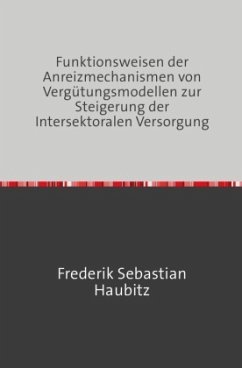 Funktionsweisen der Anreizmechanismen von Vergütungsmodellen zur Steigerung der Intersektoralen Versorgung

Frederik Sebastian Haubitz